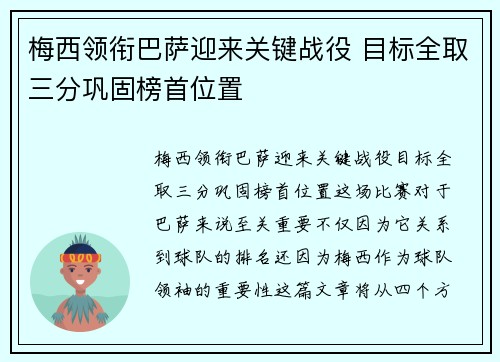 梅西领衔巴萨迎来关键战役 目标全取三分巩固榜首位置

梅西领衔巴萨迎来关键战役目标全取三分巩固榜首位置这场比赛对于巴萨来说至关重要不仅因为它关系到球队的排名还因为梅西作为球队领袖的重要性这篇文章将从四个方